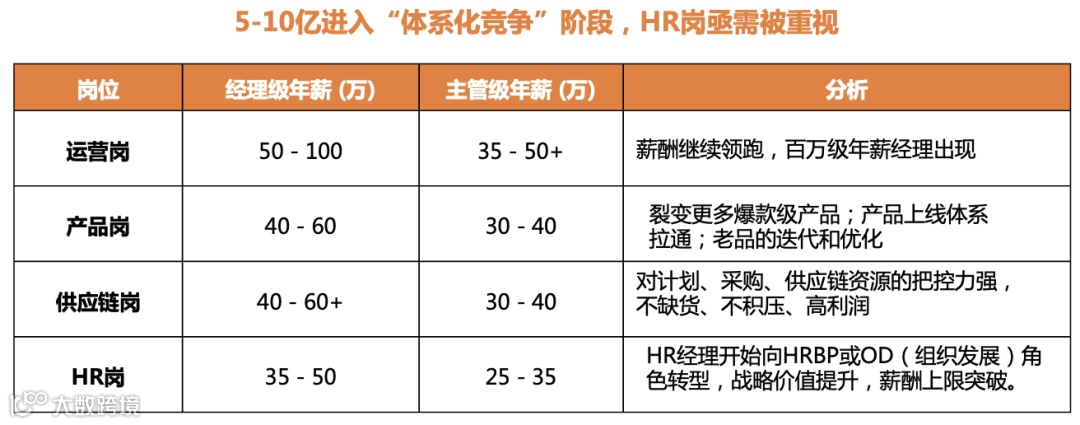 5-10亿进入“体系化竞争”阶段，HR岗亟需被重视

| 岗位 | 经理级年薪(万) | 主管级年薪(万) | 分析 |
|---|---|---|---|
| 运营岗 | 50 - 100 | 35 - 50+ | 薪酬继续领跑，百万级年薪经理出现 |
| 产品岗 | 40 - 60 | 30 - 40 | 裂变更多爆款级产品；产品上线体系拉通；老品的迭代和优化 |
| 供应链岗 | 40 - 60+ | 30 - 40 | 对计划、采购、供应链资源的把控力强，不缺货、不积压、高利润 |
| HR岗 | 35 - 50 | 25 - 35 | HR经理开始向HRBP或OD（组织发展）角色转型，战略价值提升，薪酬上限突破。 |

大数跨境